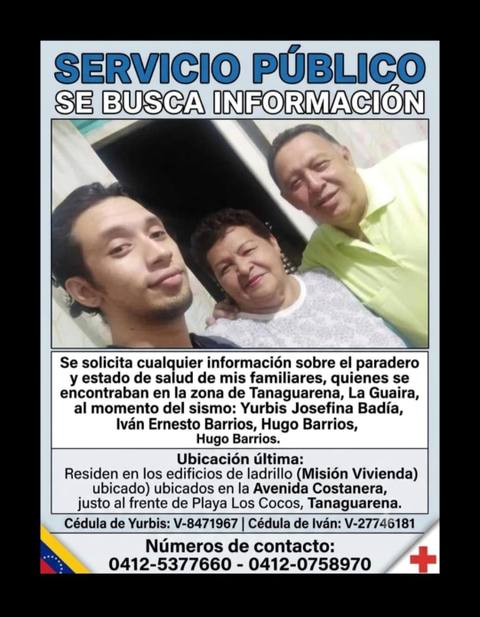 SERVICIO PÚBLICO
SE BUSCA INFORMACIÓN

Se solicita cualquier información sobre el paradero y estado de salud de mis familiares, quienes se encontraban en la zona de Tanaguarena, La Guaira, al momento del sismo: Yurbis Josefina Badía, Iván Ernesto Barrios, Hugo Barrios, Hugo Barrios.

Ubicación última:
Residen en los edificios de ladrillo (Misión Vivienda) ubicado) ubicados en la Avenida Costanera, justo al frente de Playa Los Cocos, Tanaguarena.

Cédula de Yurbis: V-8471967 | Cédula de Iván: V-27746181

Números de contacto:
0412-5377660 - 0412-0758970